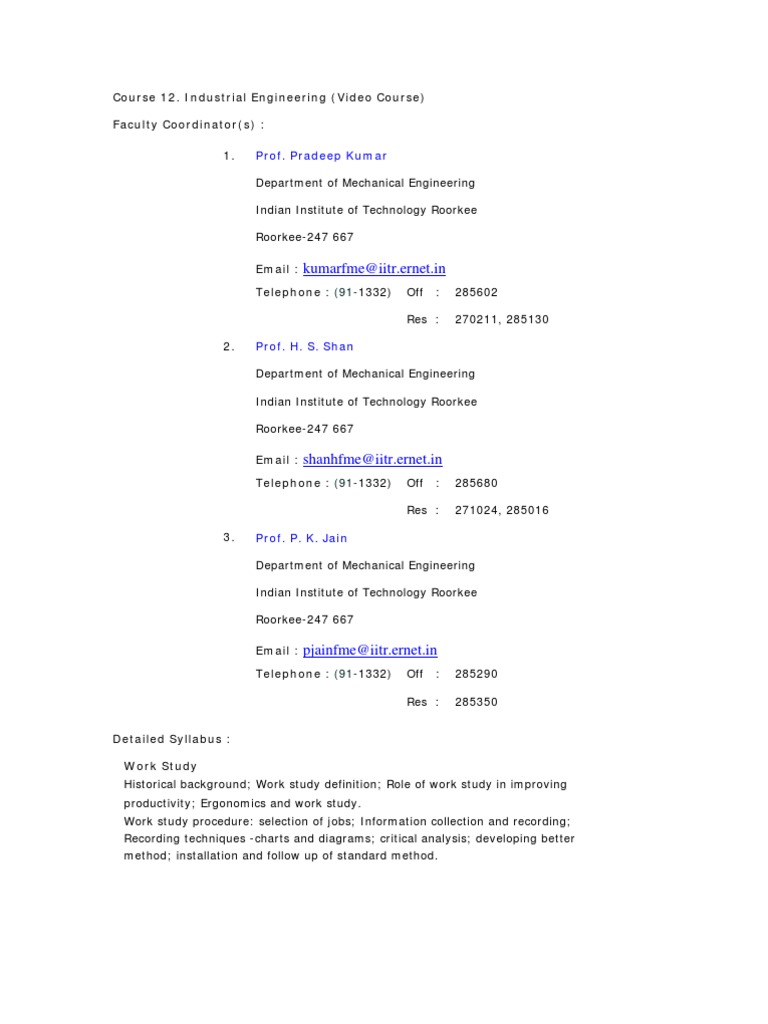 Course 12. Industrial Engineering (Video Course)

Faculty Coordinator(s) :

1. Prof. Pradeep Kumar

Department of Mechanical Engineering

Indian Institute of Technology Roorkee

Roorkee-247 667

Email : kumarfme@iitr.ernet.in

Telephone : (91-1332) Off : 285602

Res : 270211, 285130

2. Prof. H. S. Shan

Department of Mechanical Engineering

Indian Institute of Technology Roorkee

Roorkee-247 667

Email : shanhfme@iitr.ernet.in

Telephone : (91-1332) Off : 285680

Res : 271024, 285016

3. Prof. P. K. Jain

Department of Mechanical Engineering

Indian Institute of Technology Roorkee

Roorkee-247 667

Email : pjainfme@iitr.ernet.in

Telephone : (91-1332) Off : 285290

Res : 285350

Detailed Syllabus :

Work Study
Historical background; Work study definition; Role of work study in improving productivity; Ergonomics and work study.
Work study procedure: selection of jobs; Information collection and recording; Recording techniques -charts and diagrams; critical analysis; developing better method; installation and follow up of standard method.